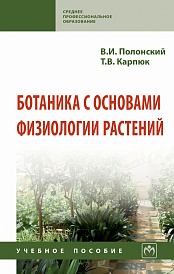 СРЕДНЕЕ ПРОФЕССИОНАЛЬНОЕ ОБРАЗОВАНИЕ

В.И. Полонский
Т.В. Карпюк

БОТАНИКА С ОСНОВАМИ ФИЗИОЛОГИИ РАСТЕНИЙ

УЧЕБНОЕ ПОСОБИЕ